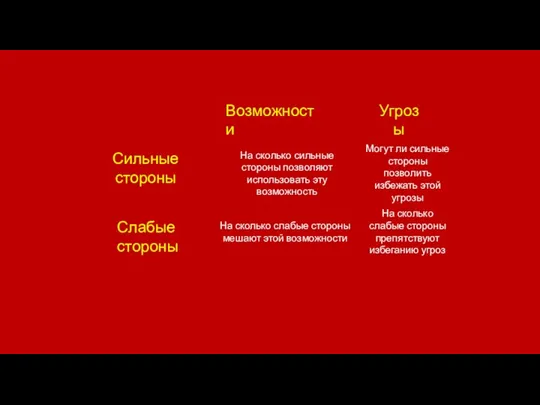 | | Возможности | Угрозы |
|---|---|---|
| Сильные стороны | На сколько сильные стороны позволяют использовать эту возможность | Могут ли сильные стороны позволить избежать этой угрозы |
| Слабые стороны | На сколько слабые стороны мешают этой возможности | На сколько слабые стороны препятствуют избеганию угроз |